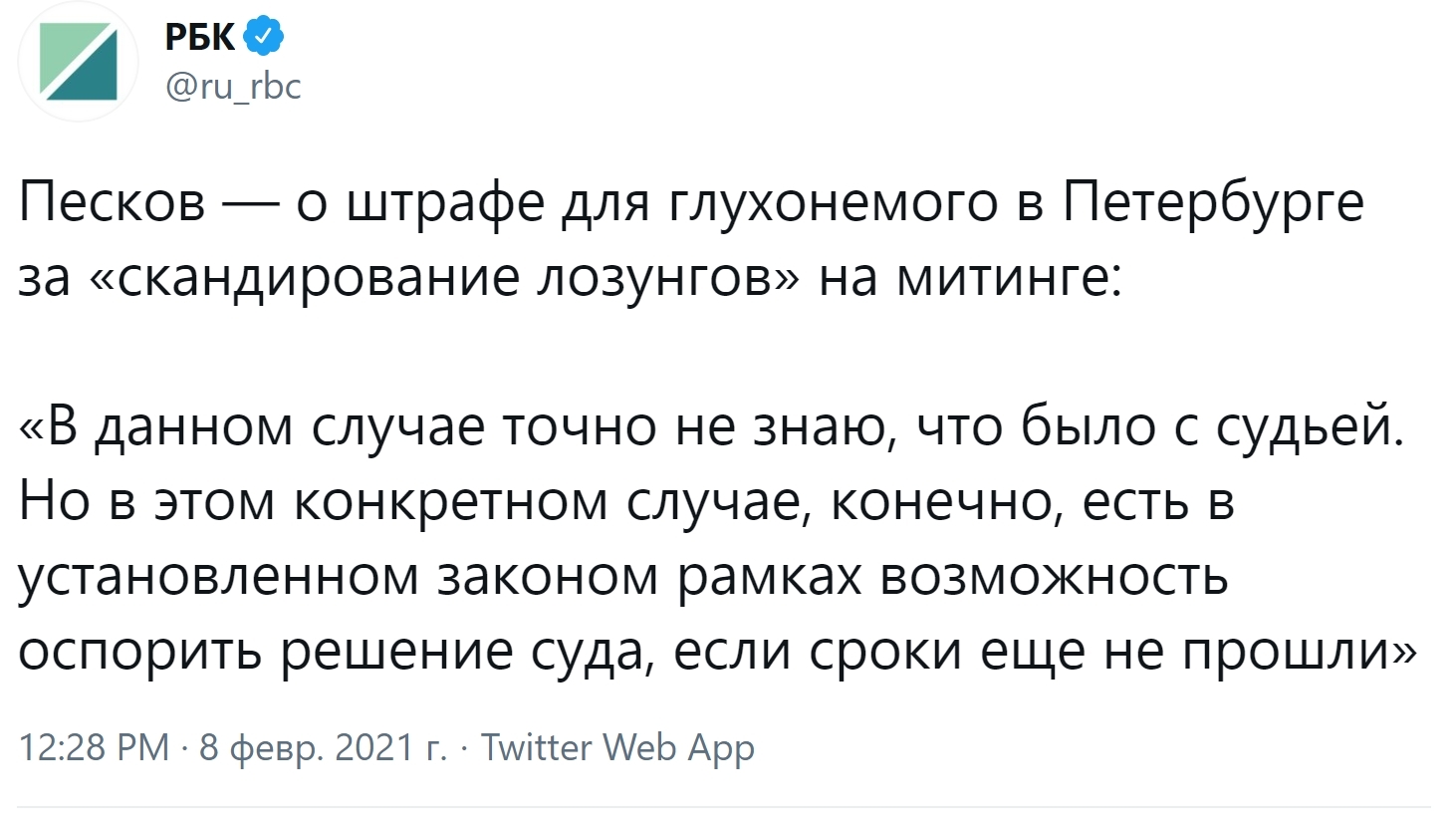 РБК
@ru_rbc

Песков — о штрафе для глухонемого в Петербурге за «скандирование лозунгов» на митинге:

«В данном случае точно не знаю, что было с судьей. Но в этом конкретном случае, конечно, есть в установленном законом рамках возможность оспорить решение суда, если сроки еще не прошли»

12:28 PM · 8 февр. 2021 г. · Twitter Web App